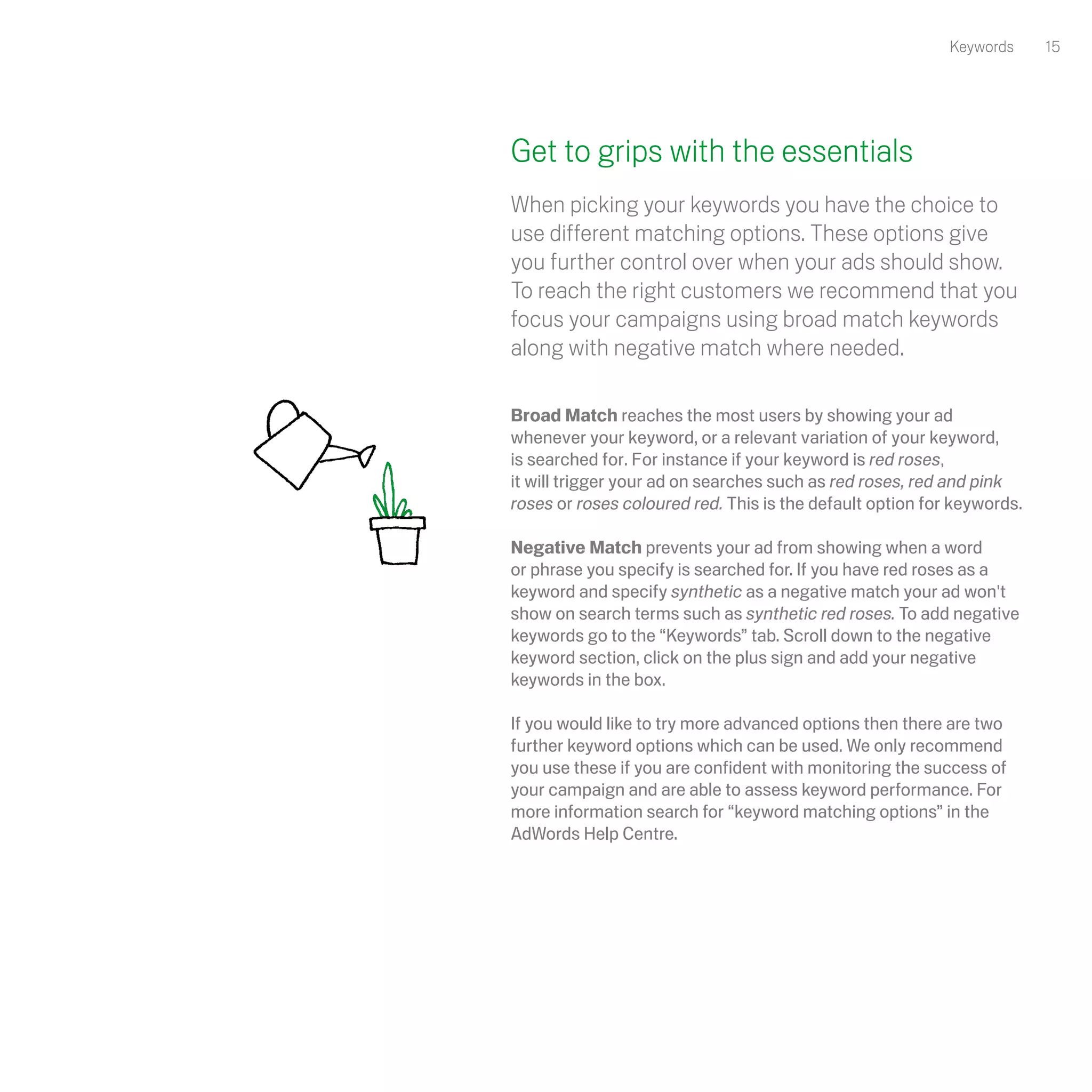 Keywords 15

Get to grips with the essentials

When picking your keywords you have the choice to use different matching options. These options give you further control over when your ads should show. To reach the right customers we recommend that you focus your campaigns using broad match keywords along with negative match where needed.

Broad Match reaches the most users by showing your ad whenever your keyword, or a relevant variation of your keyword, is searched for. For instance if your keyword is red roses, it will trigger your ad on searches such as red roses, red and pink roses or roses coloured red. This is the default option for keywords.

Negative Match prevents your ad from showing when a word or phrase you specify is searched for. If you have red roses as a keyword and specify synthetic as a negative match your ad won't show on search terms such as synthetic red roses. To add negative keywords go to the “Keywords” tab. Scroll down to the negative keyword section, click on the plus sign and add your negative keywords in the box.

If you would like to try more advanced options then there are two further keyword options which can be used. We only recommend you use these if you are confident with monitoring the success of your campaign and are able to assess keyword performance. For more information search for “keyword matching options” in the AdWords Help Centre.